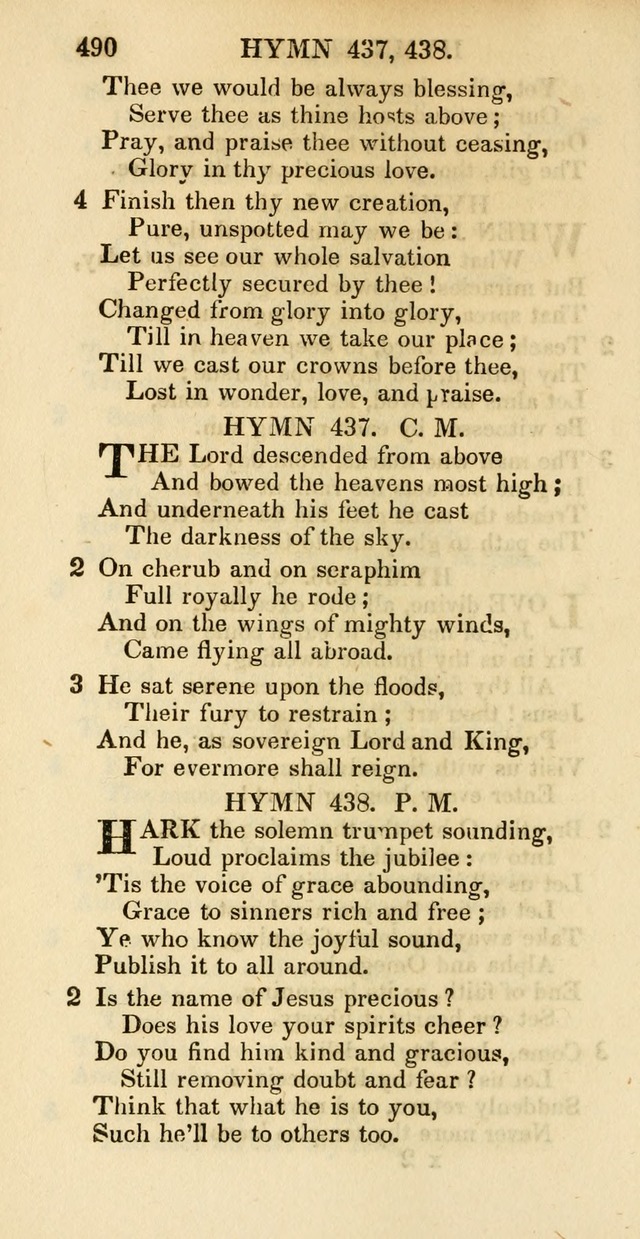 490 HYMN 437, 438.

Thee we would be always blessing,
Serve thee as thine hosts above;
Pray, and praise thee without ceasing,
Glory in thy precious love.

4 Finish then thy new creation,
Pure, unspotted may we be:
Let us see our whole salvation
Perfectly secured by thee!
Changed from glory into glory,
Till in heaven we take our place;
Till we cast our crowns before thee,
Lost in wonder, love, and praise.

HYMN 437. C. M.

THE Lord descended from above
And bowed the heavens most high;
And underneath his feet he cast
The darkness of the sky.

2 On cherub and on seraphim
Full royally he rode;
And on the wings of mighty winds,
Came flying all abroad.

3 He sat serene upon the floods,
Their fury to restrain;
And he, as sovereign Lord and King,
For evermore shall reign.

HYMN 438. P. M.

HARK the solemn trumpet sounding,
Loud proclaims the jubilee:
'Tis the voice of grace abounding,
Grace to sinners rich and free;
Ye who know the joyful sound,
Publish it to all around.

2 Is the name of Jesus precious?
Does his love your spirits cheer?
Do you find him kind and gracious,
Still removing doubt and fear?
Think that what he is to you,
Such he'll be to others too.